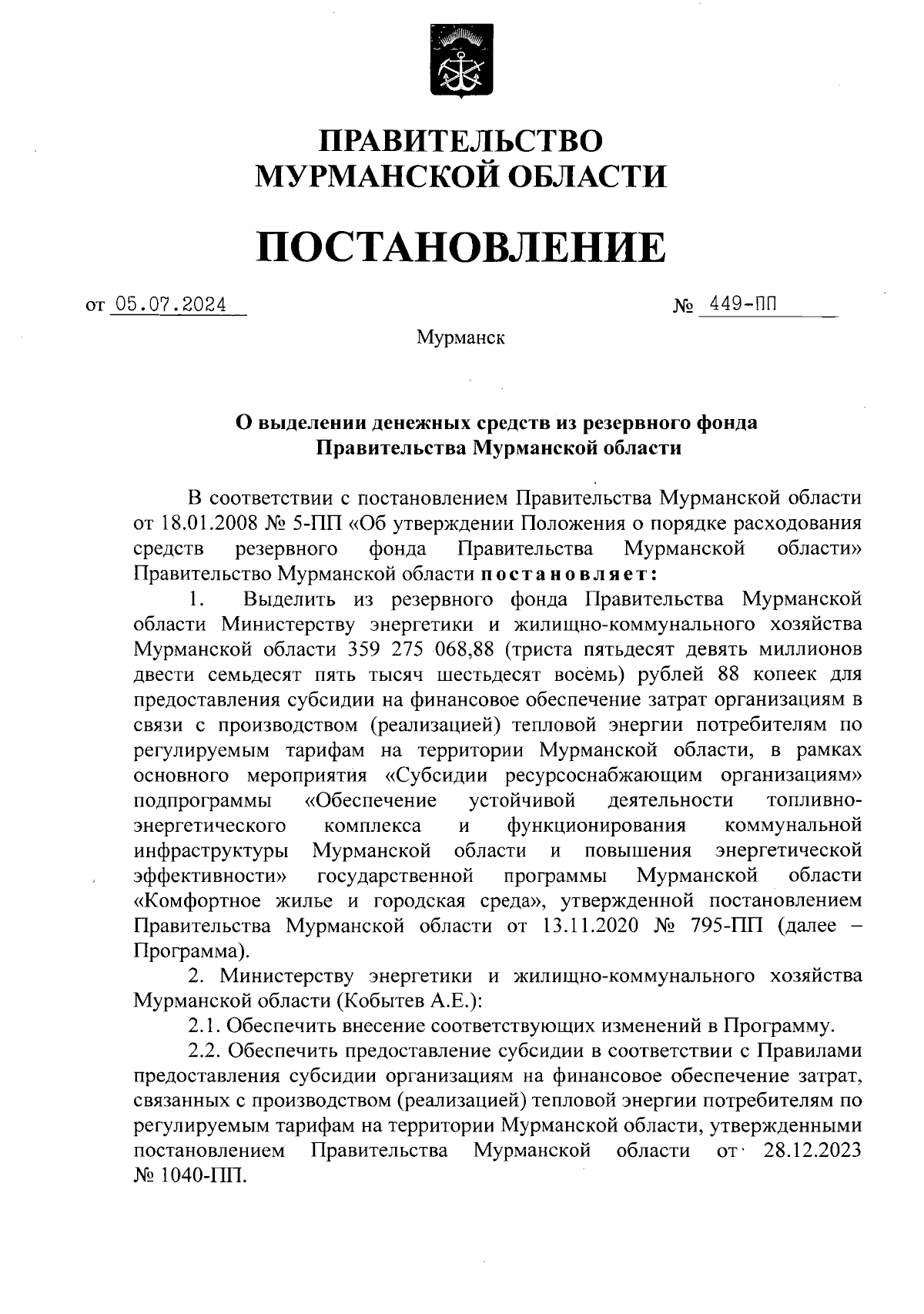 ПРАВИТЕЛЬСТВО МУРМАНСКОЙ ОБЛАСТИ

ПОСТАНОВЛЕНИЕ

от 05.07.2024 № 449-ПП

Мурманск

О выделении денежных средств из резервного фонда Правительства Мурманской области

В соответствии с постановлением Правительства Мурманской области от 18.01.2008 № 5-ПП «Об утверждении Положения о порядке расходования средств резервного фонда Правительства Мурманской области» Правительство Мурманской области постановляет:

1. Выделить из резервного фонда Правительства Мурманской области Министерству энергетики и жилищно-коммунального хозяйства Мурманской области 359 275 068,88 (триста пятьдесят девять миллионов двести семьдесят пять тысяч шестьдесят восемь) рублей 88 копеек для предоставления субсидии на финансовое обеспечение затрат организациям в связи с производством (реализацией) тепловой энергии потребителям по регулируемым тарифам на территории Мурманской области, в рамках основного мероприятия «Субсидии ресурсоснабжающим организациям» подпрограммы «Обеспечение устойчивой деятельности топливно-энергетического комплекса и функционирования коммунальной инфраструктуры Мурманской области и повышения энергетической эффективности» государственной программы Мурманской области «Комфортное жилье и городская среда», утвержденной постановлением Правительства Мурманской области от 13.11.2020 № 795-ПП (далее – Программа).

2. Министерству энергетики и жилищно-коммунального хозяйства Мурманской области (Кобытев А.Е.):

2.1. Обеспечить внесение соответствующих изменений в Программу.

2.2. Обеспечить предоставление субсидии в соответствии с Правилами предоставления субсидии организациям на финансовое обеспечение затрат, связанных с производством (реализацией) тепловой энергии потребителям по регулируемым тарифам на территории Мурманской области, утвержденными постановлением Правительства Мурманской области от 28.12.2023 № 1040-ПП.